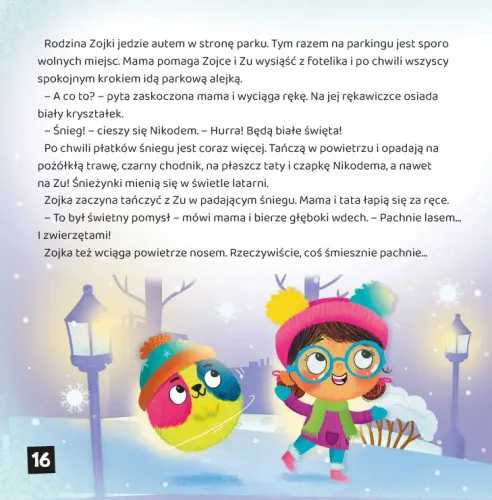 Rodzina Zojki jedzie autem w stronę parku. Tym razem na parkingu jest sporo wolnych miejsc. Mama pomaga Zojce i Zu wysiąść z fotelika i po chwili wszyscy spokojnym krokiem idą parkową alejką.

– A co to? – pyta zaskoczona mama i wyciąga rękę. Na jej rękawiczce osiada biały kryształek.

– Śnieg! – cieszy się Nikodem. – Hurra! Będą białe święta!

Po chwili płatków śniegu jest coraz więcej. Tańczą w powietrzu i opadają na pożółkłą trawę, czarny chodnik, na płaszcz taty i czapkę Nikodema, a nawet na Zu! Śnieżynki mienią się w świetle latarni.

Zojka zaczyna tańczyć z Zu w padającym śniegu. Mama i tata łapią się za ręce.

– To był świetny pomysł – mówi mama i bierze głęboki wdech. – Pachnie lasem... I zwierzętami!

Zojka też wciąga powietrze nosem. Rzeczywiście, coś śmiesznie pachnie...

16